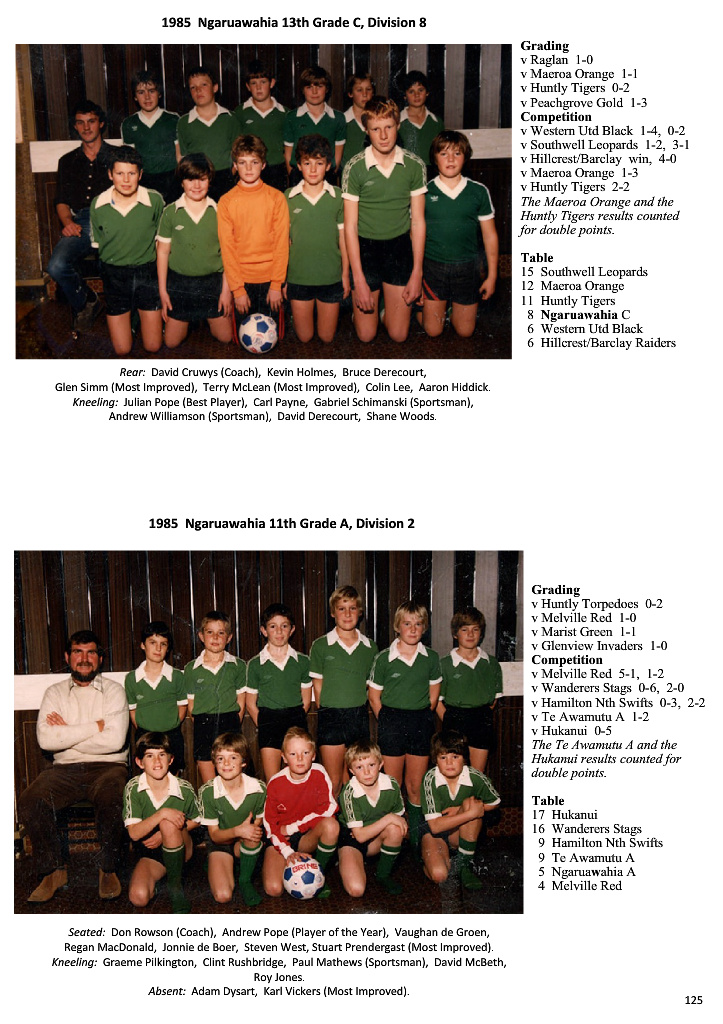 1985 Ngaruawahia 13th Grade C, Division 8

Grading
v Raglan 1-0
v Maeroa Orange 1-1
v Huntly Tigers 0-2
v Peachgrove Gold 1-3
Competition
v Western Utd Black 1-4, 0-2
v Southwell Leopards 1-2, 3-1
v Hillcrest/Barclay win, 4-0
v Maeroa Orange 1-3
v Huntly Tigers 2-2
The Maeroa Orange and the Huntly Tigers results counted for double points.

Table
15 Southwell Leopards
12 Maeroa Orange
11 Huntly Tigers
8 Ngaruawahia C
6 Western Utd Black
6 Hillcrest/Barclay Raiders

Rear: David Cruwys (Coach), Kevin Holmes, Bruce Derecourt, Glen Simm (Most Improved), Terry McLean (Most Improved), Colin Lee, Aaron Hiddick.
Kneeling: Julian Pope (Best Player), Carl Payne, Gabriel Schimanski (Sportsman), Andrew Williamson (Sportsman), David Derecourt, Shane Woods.

1985 Ngaruawahia 11th Grade A, Division 2

Grading
v Huntly Torpedoes 0-2
v Melville Red 1-0
v Marist Green 1-1
v Glenview Invaders 1-0
Competition
v Melville Red 5-1, 1-2
v Wanderers Stags 0-6, 2-0
v Hamilton Nth Swifts 0-3, 2-2
v Te Awamutu A 1-2
v Hukanui 0-5
The Te Awamutu A and the Hukanui results counted for double points.

Table
17 Hukanui
16 Wanderers Stags
9 Hamilton Nth Swifts
9 Te Awamutu A
5 Ngaruawahia A
4 Melville Red

Seated: Don Rowson (Coach), Andrew Pope (Player of the Year), Vaughan de Groen, Regan MacDonald, Jonnie de Boer, Steven West, Stuart Prendergast (Most Improved).
Kneeling: Graeme Pilkington, Clint Rushbridge, Paul Mathews (Sportsman), David McBeth, Roy Jones.
Absent: Adam Dysart, Karl Vickers (Most Improved).

125